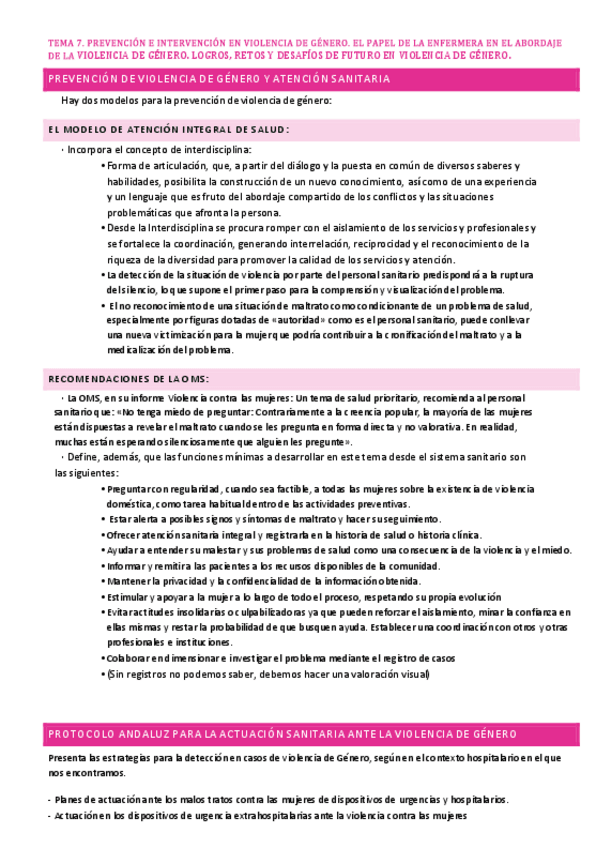 TEMA 7. PREVENCIÓN E INTERVENCIÓN EN VIOLENCIA DE GÉNERO. EL PAPEL DE LA ENFERMERA EN EL ABORDAJE DE LA VIOLENCIA DE GÉNERO. LOGROS, RETOS Y DESAFÍOS DE FUTURO EN VIOLENCIA DE GÉNERO.

PREVENCIÓN DE VIOLENCIA DE GÉNERO Y ATENCIÓN SANITARIA

Hay dos modelos para la prevención de violencia de género:

EL MODELO DE ATENCIÓN INTEGRAL DE SALUD:

· Incorpora el concepto de interdisciplina:

• Forma de articulación, que, a partir del diálogo y la puesta en común de diversos saberes y habilidades, posibilita la construcción de un nuevo conocimiento, así como de una experiencia y un lenguaje que es fruto del abordaje compartido de los conflictos y las situaciones problemáticas que afronta la persona.

• Desde la Interdisciplina se procura romper con el aislamiento de los servicios y profesionales y se fortalece la coordinación, generando interrelación, reciprocidad y el reconocimiento de la riqueza de la diversidad para promover la calidad de los servicios y atención.

• La detección de la situación de violencia por parte del personal sanitario predispondrá a la ruptura del silencio, lo que supone el primer paso para la comprensión y visualización del problema.

• El no reconocimiento de una situación de maltrato como condicionante de un problema de salud, especialmente por figuras dotadas de «autoridad» como es el personal sanitario, puede conllevar una nueva victimización para la mujer que podría contribuir a la cronificación del maltrato y a la medicalización del problema.

RECOMENDACIONES DE LA OMS:

· La OMS, en su informe Violencia contra las mujeres: Un tema de salud prioritario, recomienda al personal sanitario que: «No tenga miedo de preguntar: Contrariamente a la creencia popular, la mayoría de las mujeres están dispuestas a revelar el maltrato cuando se les pregunta en forma directa y no valorativa. En realidad, muchas están esperando silenciosamente que alguien les pregunte».

· Define, además, que las funciones mínimas a desarrollar en este tema desde el sistema sanitario son las siguientes:

• Preguntar con regularidad, cuando sea factible, a todas las mujeres sobre la existencia de violencia doméstica, como tarea habitual dentro de las actividades preventivas.

• Estar alerta a posibles signos y síntomas de maltrato y hacer su seguimiento.

• Ofrecer atención sanitaria integral y registrarla en la historia de salud o historia clínica.

• Ayudar a entender su malestar y sus problemas de salud como una consecuencia de la violencia y el miedo.

• Informar y remitir a las pacientes a los recursos disponibles de la comunidad.

• Mantener la privacidad y la confidencialidad de la información obtenida.

• Estimular y apoyar a la mujer a lo largo de todo el proceso, respetando su propia evolución

• Evitar actitudes insolidarias o culpabilizadoras ya que pueden reforzar el aislamiento, minar la confianza en ellas mismas y restar la probabilidad de que busquen ayuda. Establecer una coordinación con otros y otras profesionales e instituciones.

• Colaborar en dimensionar e investigar el problema mediante el registro de casos

• (Sin registros no podemos saber, debemos hacer una valoración visual)

PROTOCOLO ANDALUZ PARA LA ACTUACIÓN SANITARIA ANTE LA VIOLENCIA DE GÉNERO

Presenta las estrategias para la detección en casos de violencia de Género, según en el contexto hospitalario en el que nos encontramos.

- Planes de actuación ante los malos tratos contra las mujeres de dispositivos de urgencias y hospitalarios.
- Actuación en los dispositivos de urgencia extrahospitalarias ante la violencia contra las mujeres